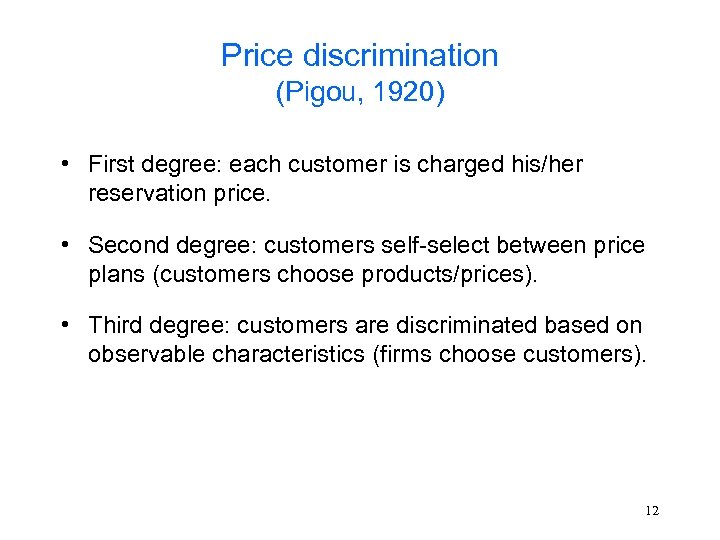 Price discrimination
(Pigou, 1920)

• First degree: each customer is charged his/her reservation price.

• Second degree: customers self-select between price plans (customers choose products/prices).

• Third degree: customers are discriminated based on observable characteristics (firms choose customers).

12